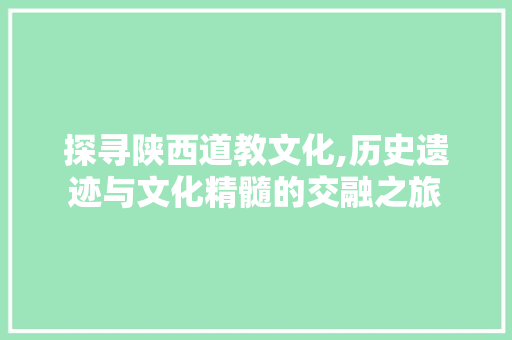 探寻陕西道教文化,历史遗迹与文化精髓的交融之旅